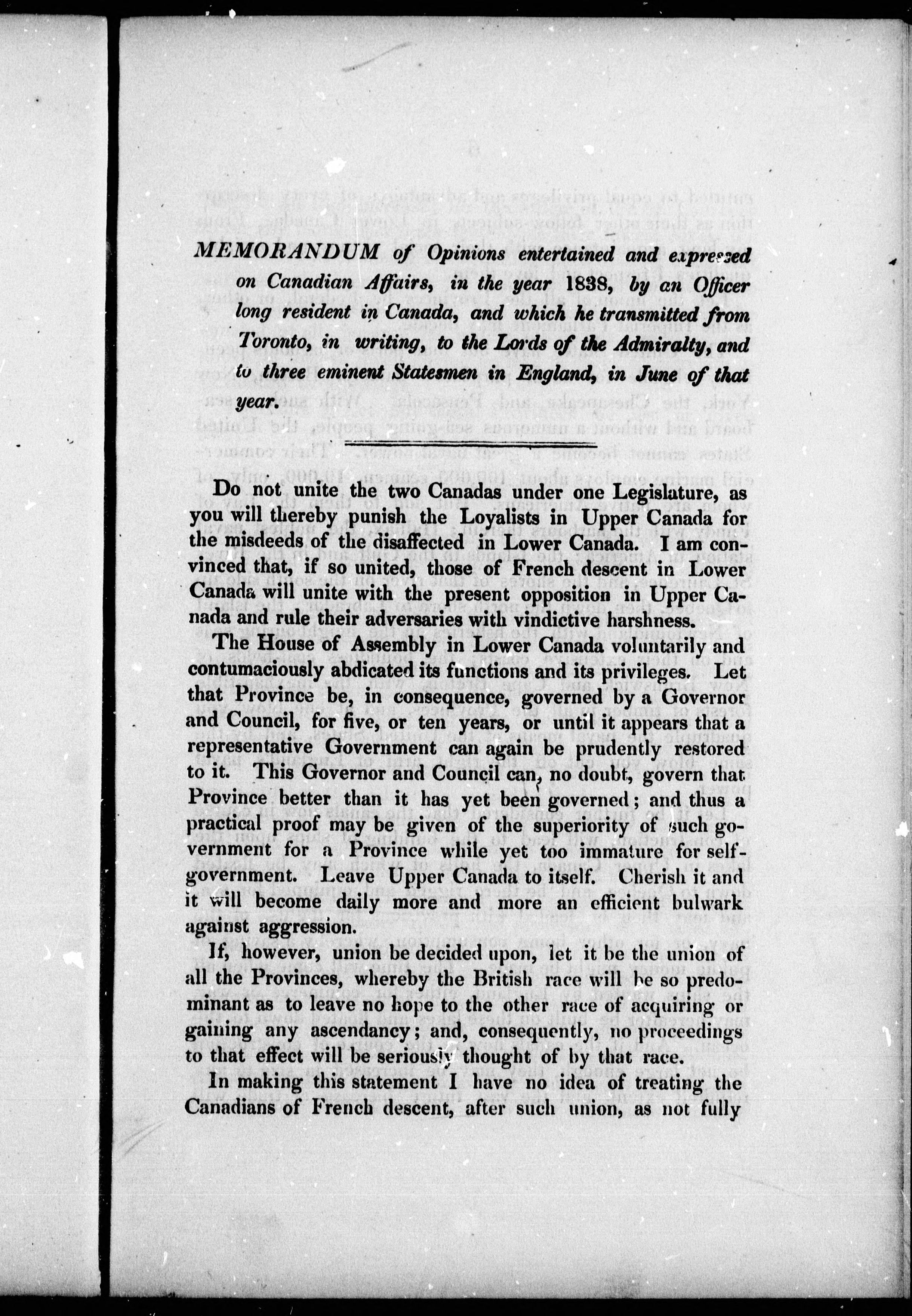 MEMORANDUM of Opinions entertained and expressed on Canadian Affairs, in the year 1838, by an Officer long resident in Canada, and which he transmitted from Toronto, in writing, to the Lords of the Admiralty, and to three eminent Statesmen in England, in June of that year.

Do not unite the two Canadas under one Legislature, as you will thereby punish the Loyalists in Upper Canada for the misdeeds of the disaffected in Lower Canada. I am convinced that, if so united, those of French descent in Lower Canada will unite with the present opposition in Upper Canada and rule their adversaries with vindictive harshness.

The House of Assembly in Lower Canada voluntarily and contumaciously abdicated its functions and its privileges. Let that Province be, in consequence, governed by a Governor and Council, for five, or ten years, or until it appears that a representative Government can again be prudently restored to it. This Governor and Council can, no doubt, govern that Province better than it has yet been governed; and thus a practical proof may be given of the superiority of such government for a Province while yet too immature for self-government. Leave Upper Canada to itself. Cherish it and it will become daily more and more an efficient bulwark against aggression.

If, however, union be decided upon, let it be the union of all the Provinces, whereby the British race will be so predominant as to leave no hope to the other race of acquiring or gaining any ascendancy; and, consequently, no proceedings to that effect will be seriously thought of by that race.

In making this statement I have no idea of treating the Canadians of French descent, after such union, as not fully